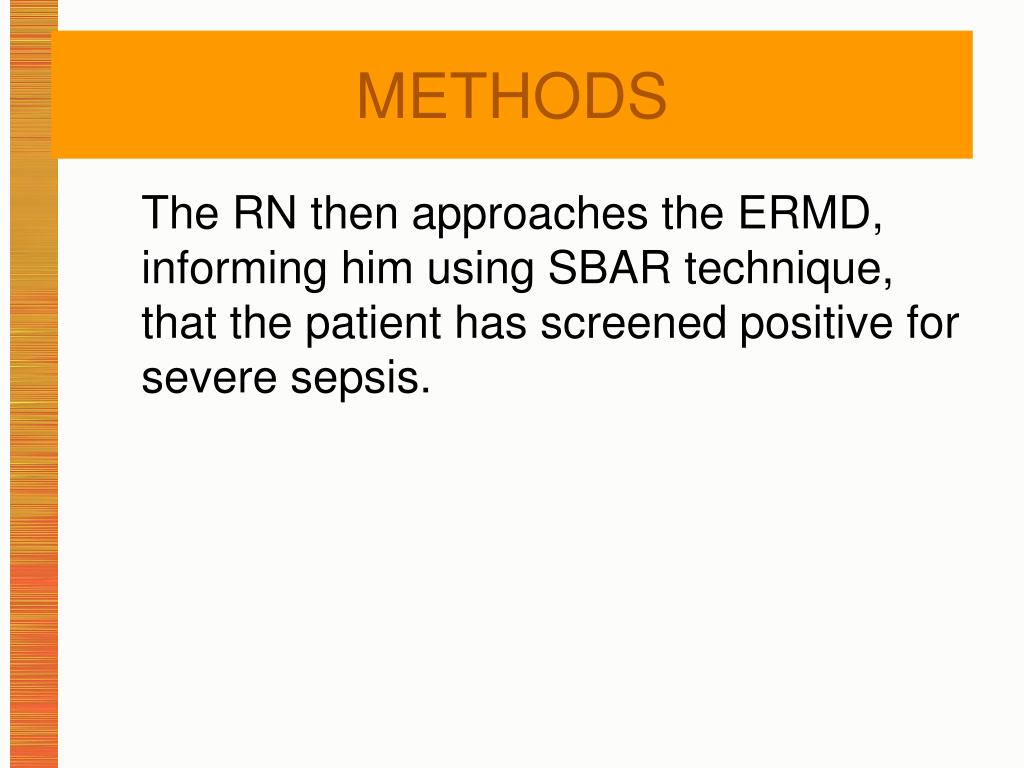 METHODS

The RN then approaches the ERMD, informing him using SBAR technique, that the patient has screened positive for severe sepsis.